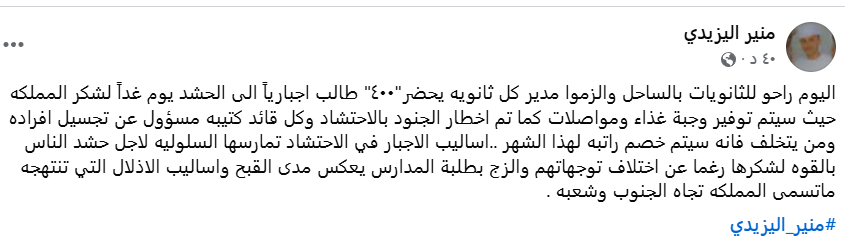 منير اليزيدي
٤٠ د ·
...

اليوم راحو للثانويات بالساحل والزموا مدير كل ثانويه يحضر"٤٠٠" طالب اجبارياً الى الحشد يوم غداً لشكر المملكه حيث سيتم توفير وجبة غذاء ومواصلات كما تم اخطار الجنود بالاحتشاد وكل قائد كتيبه مسؤول عن تجسيل افراده ومن يتخلف فانه سيتم خصم راتبه لهذا الشهر ..اساليب الاجبار في الاحتشاد تمارسها السلوليه لاجل حشد الناس بالقوه لشكرها رغما عن اختلاف توجهاتهم والزج بطلبة المدارس يعكس مدى القبح واساليب الاذلال التي تنتهجه ماتسمى المملكه تجاه الجنوب وشعبه .

#منير_اليزيدي